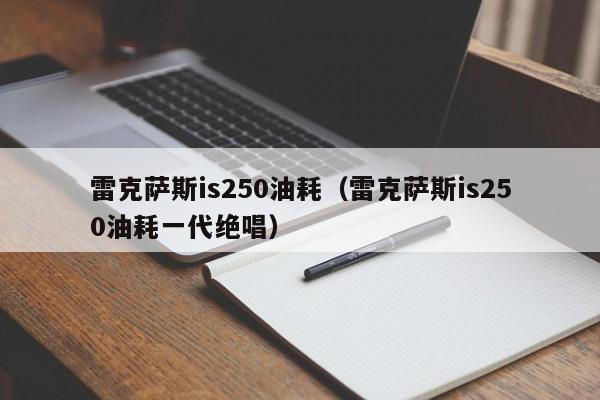 雷克萨斯is250油耗（雷克萨斯is250油耗一代绝唱）